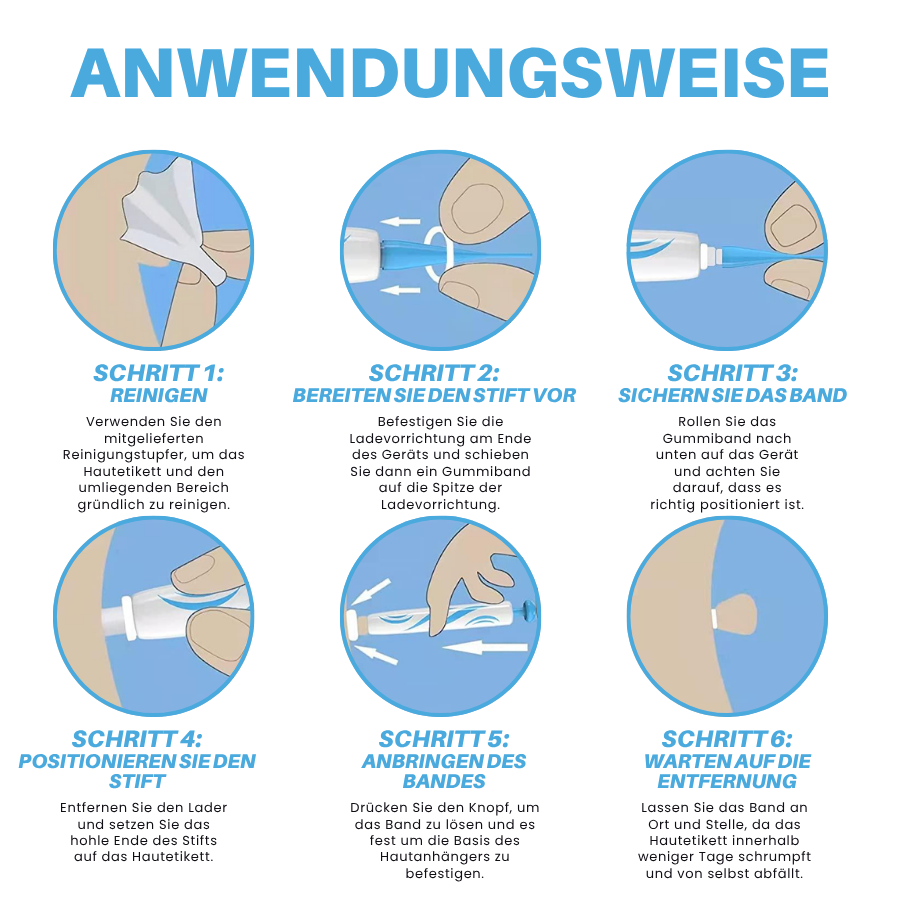 ANWENDUNGSWEISE

SCHRITT 1:
REINIGEN

Verwenden Sie den mitgelieferten Reinigungstupfer, um das Hautetikett und den umliegenden Bereich gründlich zu reinigen.

SCHRITT 2:
BEREITEN SIE DEN STIFT VOR

Befestigen Sie die Ladevorrichtung am Ende des Geräts und schieben Sie dann ein Gummiband auf die Spitze der Ladevorrichtung.

SCHRITT 3:
SICHERN SIE DAS BAND

Rollen Sie das Gummiband nach unten auf das Gerät und achten Sie darauf, dass es richtig positioniert ist.

SCHRITT 4:
POSITIONIEREN SIE DEN STIFT

Entfernen Sie den Lader und setzen Sie das hohle Ende des Stifts auf das Hautetikett.

SCHRITT 5:
ANBRINGEN DES BANDES

Drücken Sie den Knopf, um das Band zu lösen und es fest um die Basis des Hautanhängers zu befestigen.

SCHRITT 6:
WARTEN AUF DIE ENTFERNUNG

Lassen Sie das Band an Ort und Stelle, da das Hautetikett innerhalb weniger Tage schrumpft und von selbst abfällt.